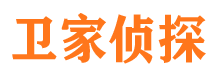 卫家侦探